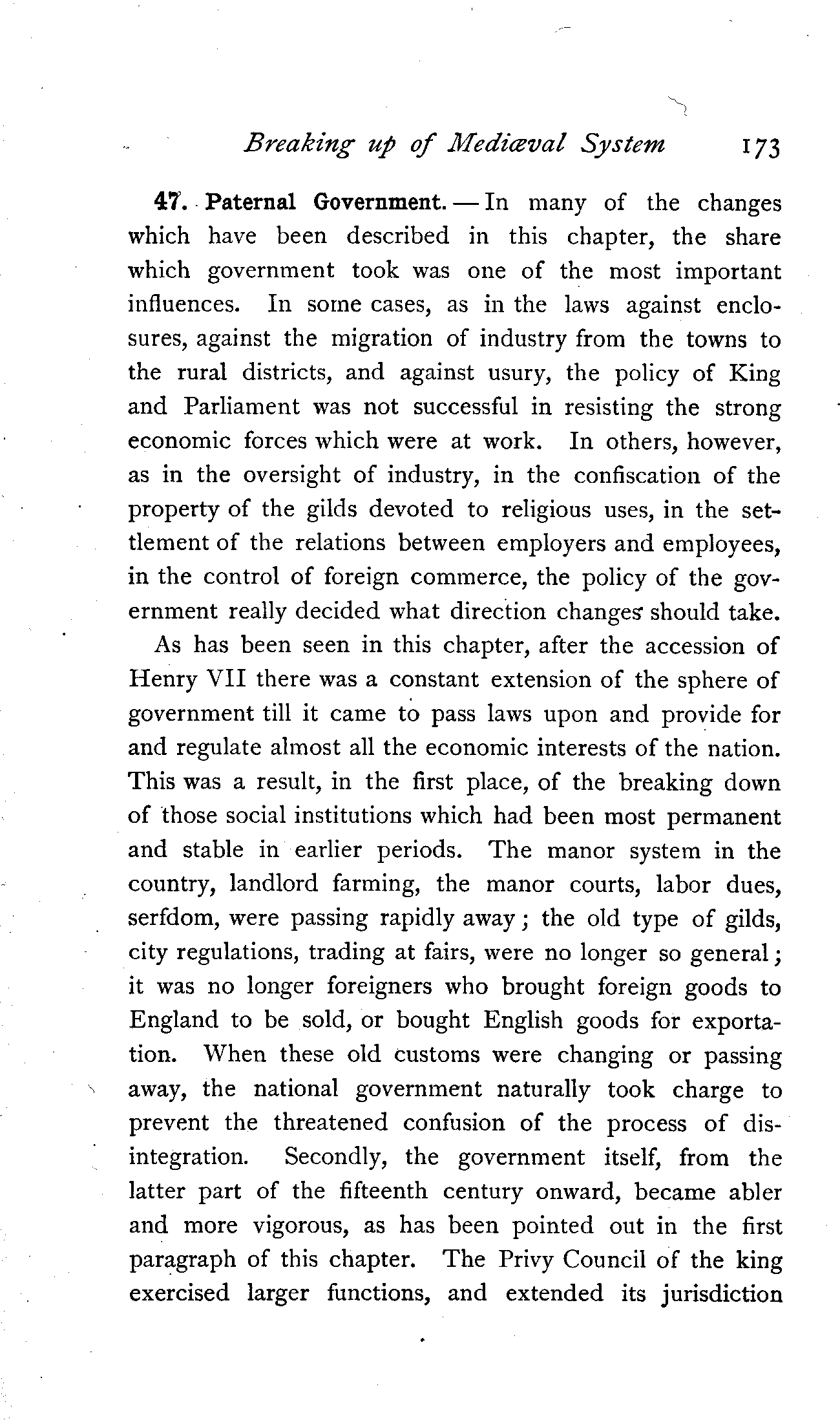 Breaking up of Mediæval System 173

47. Paternal Government. — In many of the changes which have been described in this chapter, the share which government took was one of the most important influences. In some cases, as in the laws against enclosures, against the migration of industry from the towns to the rural districts, and against usury, the policy of King and Parliament was not successful in resisting the strong economic forces which were at work. In others, however, as in the oversight of industry, in the confiscation of the property of the gilds devoted to religious uses, in the settlement of the relations between employers and employees, in the control of foreign commerce, the policy of the government really decided what direction changes should take.

As has been seen in this chapter, after the accession of Henry VII there was a constant extension of the sphere of government till it came to pass laws upon and provide for and regulate almost all the economic interests of the nation. This was a result, in the first place, of the breaking down of those social institutions which had been most permanent and stable in earlier periods. The manor system in the country, landlord farming, the manor courts, labor dues, serfdom, were passing rapidly away; the old type of gilds, city regulations, trading at fairs, were no longer so general; it was no longer foreigners who brought foreign goods to England to be sold, or bought English goods for exportation. When these old customs were changing or passing away, the national government naturally took charge to prevent the threatened confusion of the process of disintegration. Secondly, the government itself, from the latter part of the fifteenth century onward, became abler and more vigorous, as has been pointed out in the first paragraph of this chapter. The Privy Council of the king exercised larger functions, and extended its jurisdiction